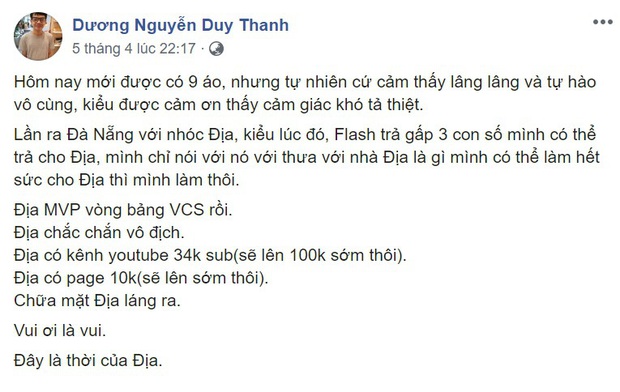 Dương Nguyễn Duy Thanh
5 tháng 4 lúc 22:17 ·

Hôm nay mới được có 9 áo, nhưng tự nhiên cứ cảm thấy lâng lâng và tự hào vô cùng, kiểu được cảm ơn thấy cảm giác khó tả thiệt.

Lần ra Đà Nẵng với nhóc Địa, kiểu lúc đó, Flash trả gấp 3 con số mình có thể trả cho Địa, mình chỉ nói với nó với thưa với nhà Địa là gì mình có thể làm hết sức cho Địa thì mình làm thôi.

Địa MVP vòng bảng VCS rồi.
Địa chắc chắn vô địch.
Địa có kênh youtube 34k sub(sẽ lên 100k sớm thôi).
Địa có page 10k(sẽ lên sớm thôi).
Chữa mặt Địa láng ra.

Vui ơi là vui.

Đây là thời của Địa.